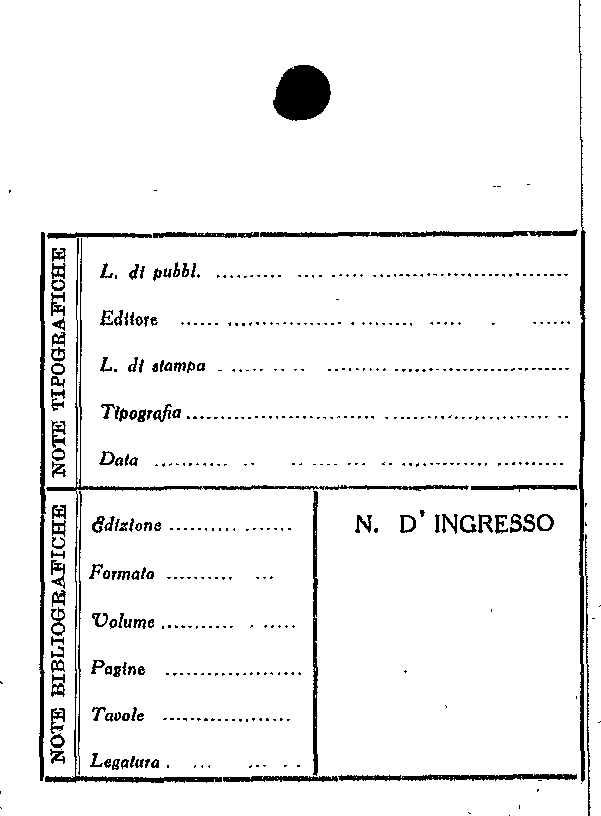 NOTE TIPOGRAFICHE

L. di pubbl. ____

Editore ____

L. di stampa ____

Tipografia ____

Data ____

NOTE BIBLIOGRAFICHE

Edizione ____

Formato ____

Volume ____

Pagine ____

Tavole ____

Legatura ____

N. D' INGRESSO